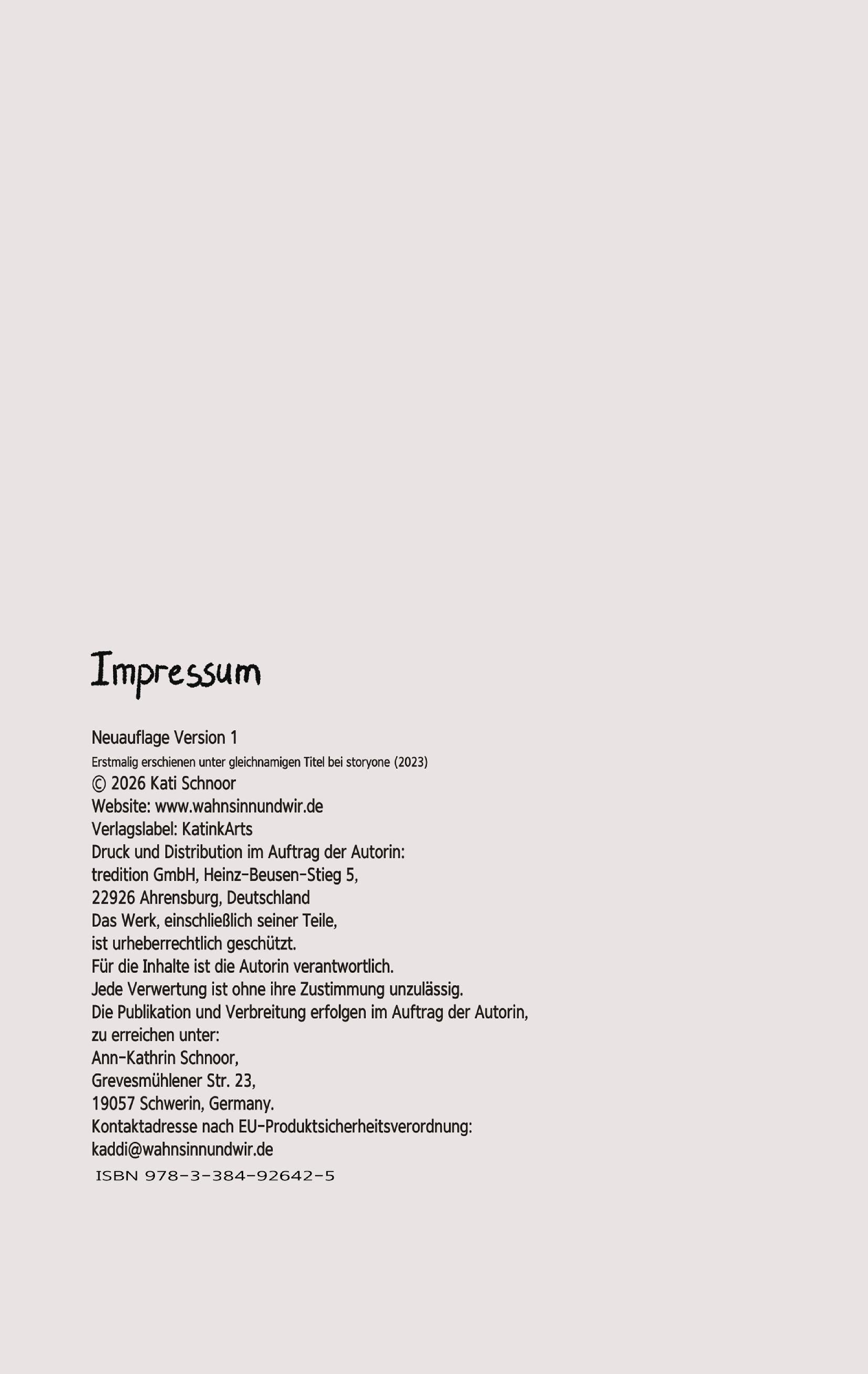 Impressum

Neuauflage Version 1
Erstmalig erschienen unter gleichnamigen Titel bei storyone (2023)
© 2026 Kati Schnoor
Website: www.wahnsinnundwir.de
Verlagslabel: KatinkArts
Druck und Distribution im Auftrag der Autorin:
tredition GmbH, Heinz-Beusen-Stieg 5,
22926 Ahrensburg, Deutschland
Das Werk, einschließlich seiner Teile,
ist urheberrechtlich geschützt.
Für die Inhalte ist die Autorin verantwortlich.
Jede Verwertung ist ohne ihre Zustimmung unzulässig.
Die Publikation und Verbreitung erfolgen im Auftrag der Autorin,
zu erreichen unter:
Ann-Kathrin Schnoor,
Grevesmühlener Str. 23,
19057 Schwerin, Germany.
Kontaktadresse nach EU-Produktsicherheitsverordnung:
kaddi@wahnsinnundwir.de
ISBN 978-3-384-92642-5